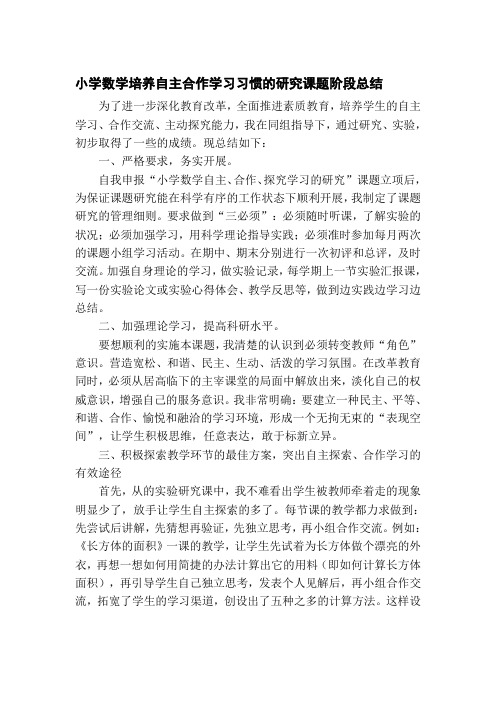 小学数学培养自主合作学习习惯的研究课题阶段总结

为了进一步深化教育改革，全面推进素质教育，培养学生的自主学习、合作交流、主动探究能力，我在同组指导下，通过研究、实验，初步取得了一些的成绩。现总结如下：

一、严格要求，务实开展。

自我申报“小学数学自主、合作、探究学习的研究”课题立项后，为保证课题研究能在科学有序的工作状态下顺利开展，我制定了课题研究的管理细则。要求做到“三必须”：必须随时听课，了解实验的状况；必须加强学习，用科学理论指导实践；必须准时参加每月两次的课题小组学习活动。在期中、期末分别进行一次初评和总评，及时交流。加强自身理论的学习，做实验记录，每学期上一节实验汇报课，写一份实验论文或实验心得体会、教学反思等，做到边实践边学习边总结。

二、加强理论学习，提高科研水平。

要想顺利的实施本课题，我清楚的认识到必须转变教师“角色”意识。营造宽松、和谐、民主、生动、活泼的学习氛围。在改革教育同时，必须从居高临下的主宰课堂的局面中解放出来，淡化自己的权威意识，增强自己的服务意识。我非常明确：要建立一种民主、平等、和谐、合作、愉悦和融洽的学习环境，形成一个无拘无束的“表现空间”，让学生积极思维，任意表达，敢于标新立异。

三、积极探索教学环节的最佳方案，突出自主探索、合作学习的有效途径

首先，从的实验研究课中，我不难看出学生被教师牵着走的现象明显少了，放手让学生自主探索的多了。每节课的教学都力求做到：先尝试后讲解，先猜想再验证，先独立思考，再小组合作交流。例如：《长方体的面积》一课的教学，让学生先试着为长方体做个漂亮的外衣，再想一想如何用简捷的办法计算出它的用料（即如何计算长方体面积），再引导学生自己独立思考，发表个人见解后，再小组合作交流，拓宽了学生的学习渠道，创设出了五种之多的计算方法。这样设